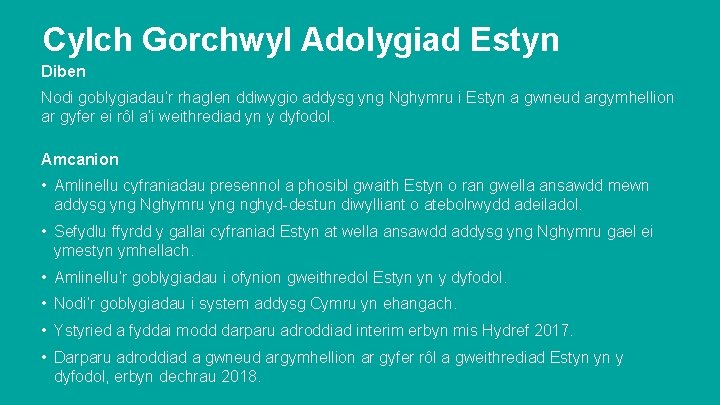 Cylch Gorchwyl Adolygiad Estyn

Diben

Nodi goblygiadau'r rhaglen ddiwygio addysg yng Nghymru i Estyn a gwneud argymhellion ar gyfer ei rôl a'i weithrediad yn y dyfodol.

Amcanion

• Amlinellu cyfraniadau presennol a phosibl gwaith Estyn o ran gwella ansawdd mewn addysg yng Nghymru yng nghyd-destun diwylliant o atebolrwydd adeiladol.

• Sefydlu ffyrdd y gallai cyfraniad Estyn at wella ansawdd addysg yng Nghymru gael ei ymestyn ymhellach.

• Amlinellu'r goblygiadau i ofynion gweithredol Estyn yn y dyfodol.

• Nodi'r goblygiadau i system addysg Cymru yn ehangach.

• Ystyried a fyddai modd darparu adroddiad interim erbyn mis Hydref 2017.

• Darparu adroddiad a gwneud argymhellion ar gyfer rôl a gweithrediad Estyn yn y dyfodol, erbyn dechrau 2018.